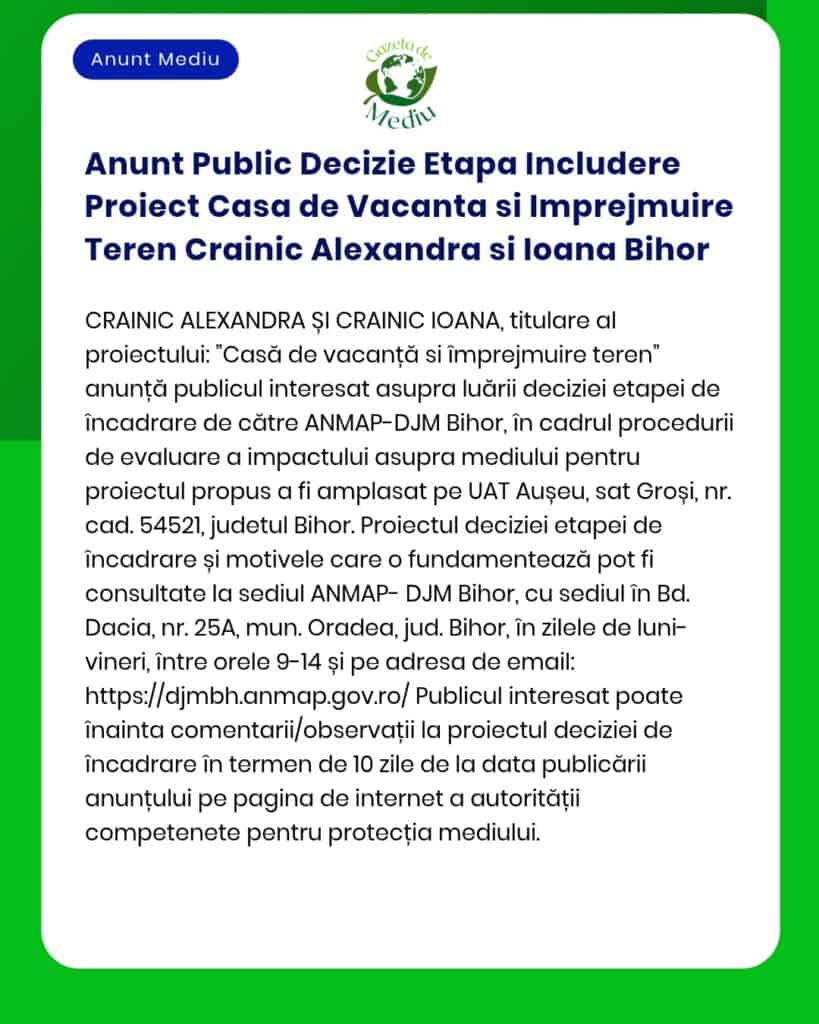 Anunt Mediu

Gazeta de Mediu

Anunt Public Decizie Etapa Includere Proiect Casa de Vacanta si Imprejmuire Teren Crainic Alexandra si Ioana Bihor

CRAINIC ALEXANDRA ȘI CRAINIC IOANA, titulare al proiectului: "Casă de vacanță si împrejmuire teren" anunță publicul interesat asupra luării deciziei etapei de încadrare de către ANMAP-DJM Bihor, în cadrul procedurii de evaluare a impactului asupra mediului pentru proiectul propus a fi amplasat pe UAT Aușeu, sat Groși, nr. cad. 54521, judetul Bihor. Proiectul deciziei etapei de încadrare și motivele care o fundamentează pot fi consultate la sediul ANMAP- DJM Bihor, cu sediul în Bd. Dacia, nr. 25A, mun. Oradea, jud. Bihor, în zilele de luni-vineri, între orele 9-14 și pe adresa de email: https://djmbh.anmap.gov.ro/ Publicul interesat poate înainta comentarii/observații la proiectul deciziei de încadrare în termen de 10 zile de la data publicării anunțului pe pagina de internet a autorității competenete pentru protecția mediului.